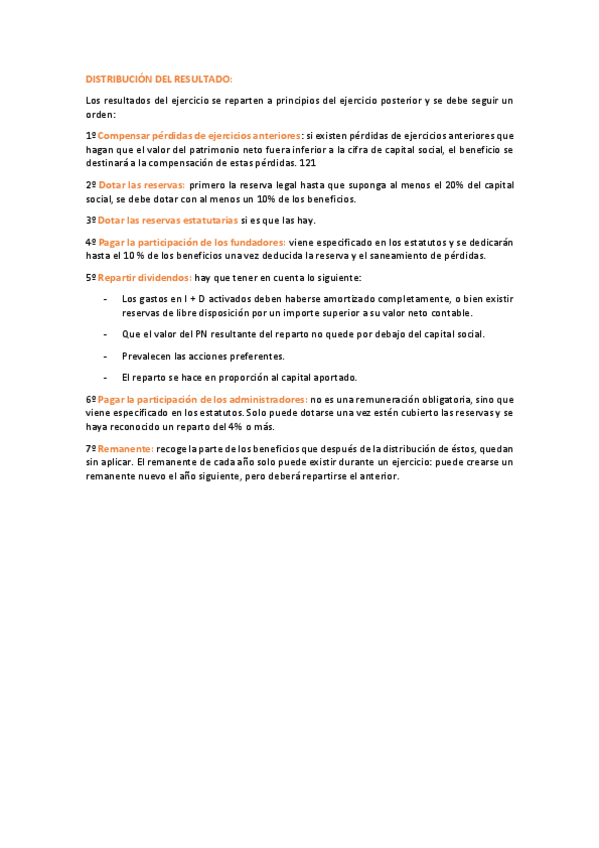 DISTRIBUCIÓN DEL RESULTADO:

Los resultados del ejercicio se reparten a principios del ejercicio posterior y se debe seguir un orden:

1º Compensar pérdidas de ejercicios anteriores: si existen pérdidas de ejercicios anteriores que hagan que el valor del patrimonio neto fuera inferior a la cifra de capital social, el beneficio se destinará a la compensación de estas pérdidas. 121

2º Dotar las reservas: primero la reserva legal hasta que suponga al menos el 20% del capital social, se debe dotar con al menos un 10% de los beneficios.

3º Dotar las reservas estatutarias si es que las hay.

4º Pagar la participación de los fundadores: viene especificado en los estatutos y se dedicarán hasta el 10 % de los beneficios una vez deducida la reserva y el saneamiento de pérdidas.

5º Repartir dividendos: hay que tener en cuenta lo siguiente:

- Los gastos en I + D activados deben haberse amortizado completamente, o bien existir reservas de libre disposición por un importe superior a su valor neto contable.
- Que el valor del PN resultante del reparto no quede por debajo del capital social.
- Prevalecen las acciones preferentes.
- El reparto se hace en proporción al capital aportado.

6º Pagar la participación de los administradores: no es una remuneración obligatoria, sino que viene especificado en los estatutos. Solo puede dotarse una vez estén cubierto las reservas y se haya reconocido un reparto del 4% o más.

7º Remanente: recoge la parte de los beneficios que después de la distribución de éstos, quedan sin aplicar. El remanente de cada año solo puede existir durante un ejercicio: puede crearse un remanente nuevo el año siguiente, pero deberá repartirse el anterior.